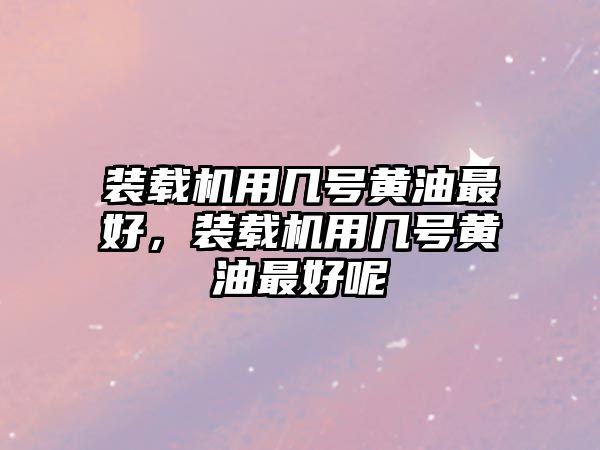 装载机用几号黄油最好，装载机用几号黄油最好呢